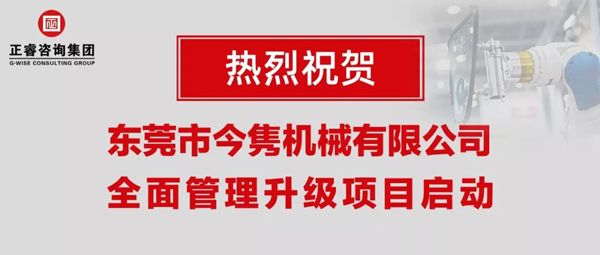 正睿咨询集团
G-WISE CONSULTING GROUP

热烈祝贺

东莞市今隽机械有限公司
全面管理升级项目启动